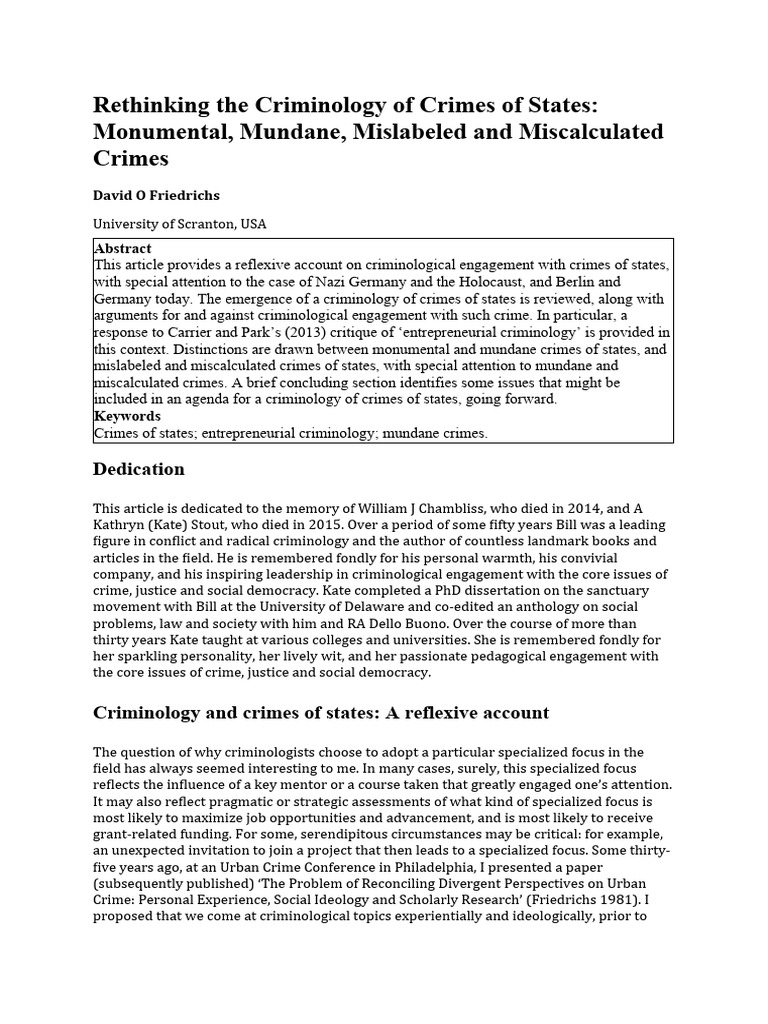 Rethinking the Criminology of Crimes of States: Monumental, Mundane, Mislabeled and Miscalculated Crimes

David O Friedrichs

University of Scranton, USA

Abstract
This article provides a reflexive account on criminological engagement with crimes of states, with special attention to the case of Nazi Germany and the Holocaust, and Berlin and Germany today. The emergence of a criminology of crimes of states is reviewed, along with arguments for and against criminological engagement with such crime. In particular, a response to Carrier and Park's (2013) critique of 'entrepreneurial criminology' is provided in this context. Distinctions are drawn between monumental and mundane crimes of states, and mislabeled and miscalculated crimes of states, with special attention to mundane and miscalculated crimes. A brief concluding section identifies some issues that might be included in an agenda for a criminology of crimes of states, going forward.
Keywords
Crimes of states; entrepreneurial criminology; mundane crimes.

Dedication

This article is dedicated to the memory of William J Chambliss, who died in 2014, and A Kathryn (Kate) Stout, who died in 2015. Over a period of some fifty years Bill was a leading figure in conflict and radical criminology and the author of countless landmark books and articles in the field. He is remembered fondly for his personal warmth, his convivial company, and his inspiring leadership in criminological engagement with the core issues of crime, justice and social democracy. Kate completed a PhD dissertation on the sanctuary movement with Bill at the University of Delaware and co-edited an anthology on social problems, law and society with him and RA Dello Buono. Over the course of more than thirty years Kate taught at various colleges and universities. She is remembered fondly for her sparkling personality, her lively wit, and her passionate pedagogical engagement with the core issues of crime, justice and social democracy.

Criminology and crimes of states: A reflexive account

The question of why criminologists choose to adopt a particular specialized focus in the field has always seemed interesting to me. In many cases, surely, this specialized focus reflects the influence of a key mentor or a course taken that greatly engaged one's attention. It may also reflect pragmatic or strategic assessments of what kind of specialized focus is most likely to maximize job opportunities and advancement, and is most likely to receive grant-related funding. For some, serendipitous circumstances may be critical: for example, an unexpected invitation to join a project that then leads to a specialized focus. Some thirty-five years ago, at an Urban Crime Conference in Philadelphia, I presented a paper (subsequently published) 'The Problem of Reconciling Divergent Perspectives on Urban Crime: Personal Experience, Social Ideology and Scholarly Research' (Friedrichs 1981). I proposed that we come at criminological topics experientially and ideologically, prior to